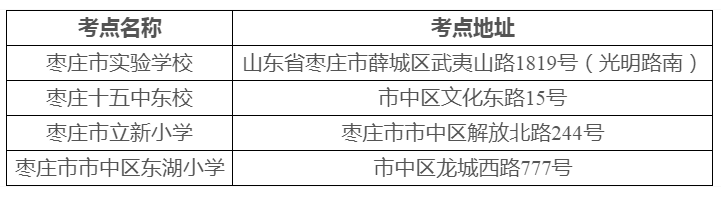 | 考点名称 | 考点地址 |
|---|---|
| 枣庄市实验学校 | 山东省枣庄市薛城区武夷山路1819号（光明路南） |
| 枣庄十五中东校 | 市中区文化东路15号 |
| 枣庄市立新小学 | 枣庄市市中区解放北路244号 |
| 枣庄市市中区东湖小学 | 市中区龙城西路777号 |